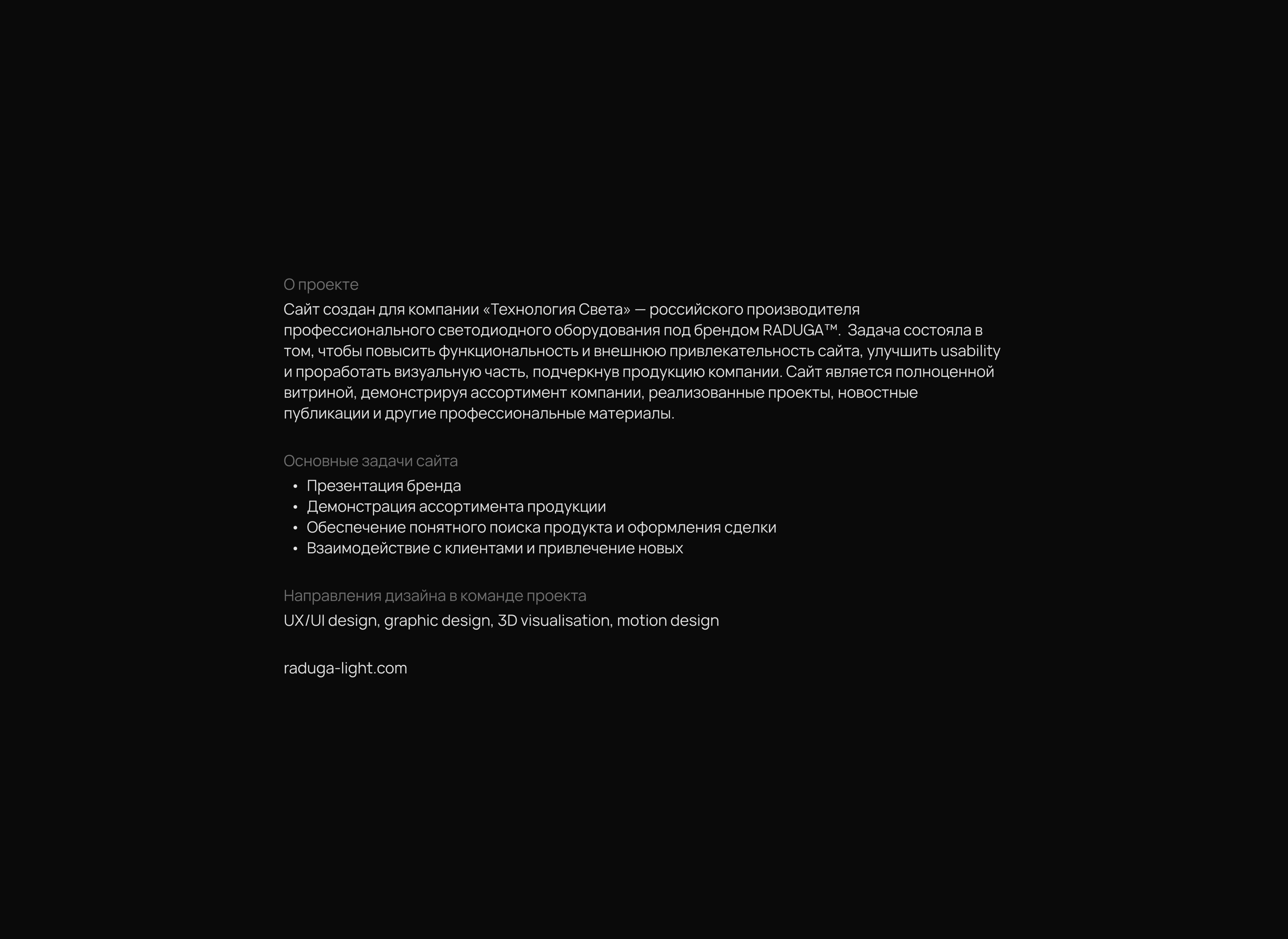 О проекте
Сайт создан для компании «Технология Света» — российского производителя профессионального светодиодного оборудования под брендом RADUGA™.  Задача состояла в том, чтобы повысить функциональность и внешнюю привлекательность сайта, улучшить usability и проработать визуальную часть, подчеркнув продукцию компании. Сайт является полноценной витриной, демонстрируя ассортимент компании, реализованные проекты, новостные публикации и другие профессиональные материалы.

Основные задачи сайта
• Презентация бренда
• Демонстрация ассортимента продукции
• Обеспечение понятного поиска продукта и оформления сделки
• Взаимодействие с клиентами и привлечение новых

Направления дизайна в команде проекта
UX/UI design, graphic design, 3D visualisation, motion design

raduga-light.com